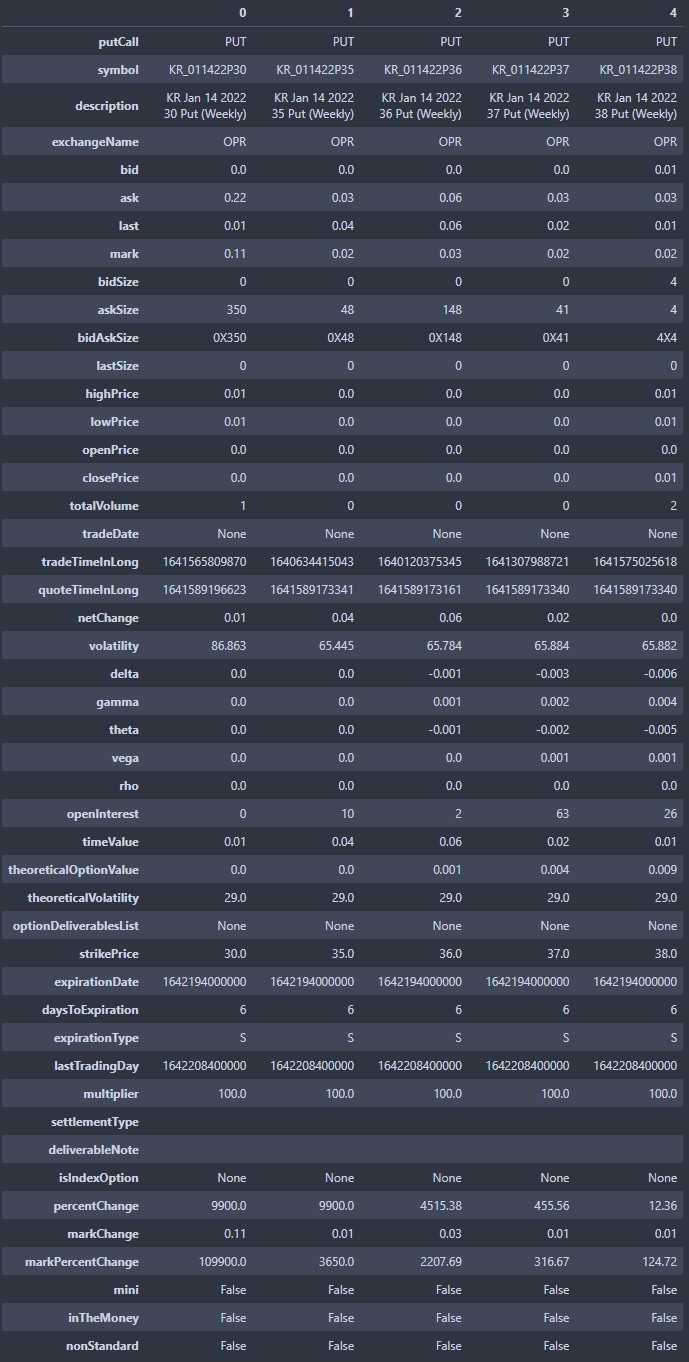 |  | 0 | 1 | 2 | 3 | 4 |
|---|---|---|---|---|---|
| putCall | PUT | PUT | PUT | PUT | PUT |
| symbol | KR_011422P30 | KR_011422P35 | KR_011422P36 | KR_011422P37 | KR_011422P38 |
| description | KR Jan 14 2022 30 Put (Weekly) | KR Jan 14 2022 35 Put (Weekly) | KR Jan 14 2022 36 Put (Weekly) | KR Jan 14 2022 37 Put (Weekly) | KR Jan 14 2022 38 Put (Weekly) |
| exchangeName | OPR | OPR | OPR | OPR | OPR |
| bid | 0.0 | 0.0 | 0.0 | 0.0 | 0.01 |
| ask | 0.22 | 0.03 | 0.06 | 0.03 | 0.03 |
| last | 0.01 | 0.04 | 0.06 | 0.02 | 0.01 |
| mark | 0.11 | 0.02 | 0.03 | 0.02 | 0.02 |
| bidSize | 0 | 0 | 0 | 0 | 4 |
| askSize | 350 | 48 | 148 | 41 | 4 |
| bidAskSize | 0X350 | 0X48 | 0X148 | 0X41 | 4X4 |
| lastSize | 0 | 0 | 0 | 0 | 0 |
| highPrice | 0.01 | 0.0 | 0.0 | 0.0 | 0.01 |
| lowPrice | 0.01 | 0.0 | 0.0 | 0.0 | 0.01 |
| openPrice | 0.0 | 0.0 | 0.0 | 0.0 | 0.0 |
| closePrice | 0.0 | 0.0 | 0.0 | 0.0 | 0.01 |
| totalVolume | 1 | 0 | 0 | 0 | 2 |
| tradeDate | None | None | None | None | None |
| tradeTimeInLong | 1641565809870 | 1640634415043 | 1640120375345 | 1641307988721 | 1641575025618 |
| quoteTimeInLong | 1641589196623 | 1641589173341 | 1641589173161 | 1641589173340 | 1641589173340 |
| netChange | 0.01 | 0.04 | 0.06 | 0.02 | 0.0 |
| volatility | 86.863 | 65.445 | 65.784 | 65.884 | 65.882 |
| delta | 0.0 | 0.0 | -0.001 | -0.003 | -0.006 |
| gamma | 0.0 | 0.0 | 0.001 | 0.002 | 0.004 |
| theta | 0.0 | 0.0 | -0.001 | -0.002 | -0.005 |
| vega | 0.0 | 0.0 | 0.0 | 0.001 | 0.001 |
| rho | 0.0 | 0.0 | 0.0 | 0.0 | 0.0 |
| openInterest | 0 | 10 | 2 | 63 | 26 |
| timeValue | 0.01 | 0.04 | 0.06 | 0.02 | 0.01 |
| theoreticalOptionValue | 0.0 | 0.0 | 0.001 | 0.004 | 0.009 |
| theoreticalVolatility | 29.0 | 29.0 | 29.0 | 29.0 | 29.0 |
| optionDeliverablesList | None | None | None | None | None |
| strikePrice | 30.0 | 35.0 | 36.0 | 37.0 | 38.0 |
| expirationDate | 1642194000000 | 1642194000000 | 1642194000000 | 1642194000000 | 1642194000000 |
| daysToExpiration | 6 | 6 | 6 | 6 | 6 |
| expirationType | S | S | S | S | S |
| lastTradingDay | 1642208400000 | 1642208400000 | 1642208400000 | 1642208400000 | 1642208400000 |
| multiplier | 100.0 | 100.0 | 100.0 | 100.0 | 100.0 |
| settlementType | | | | | |
| deliverableNote | | | | | |
| isIndexOption | None | None | None | None | None |
| percentChange | 9900.0 | 9900.0 | 4515.38 | 455.56 | 12.36 |
| markChange | 0.11 | 0.01 | 0.03 | 0.01 | 0.01 |
| markPercentChange | 109900.0 | 3650.0 | 2207.69 | 316.67 | 124.72 |
| mini | False | False | False | False | False |
| inTheMoney | False | False | False | False | False |
| nonStandard | False | False | False | False | False |